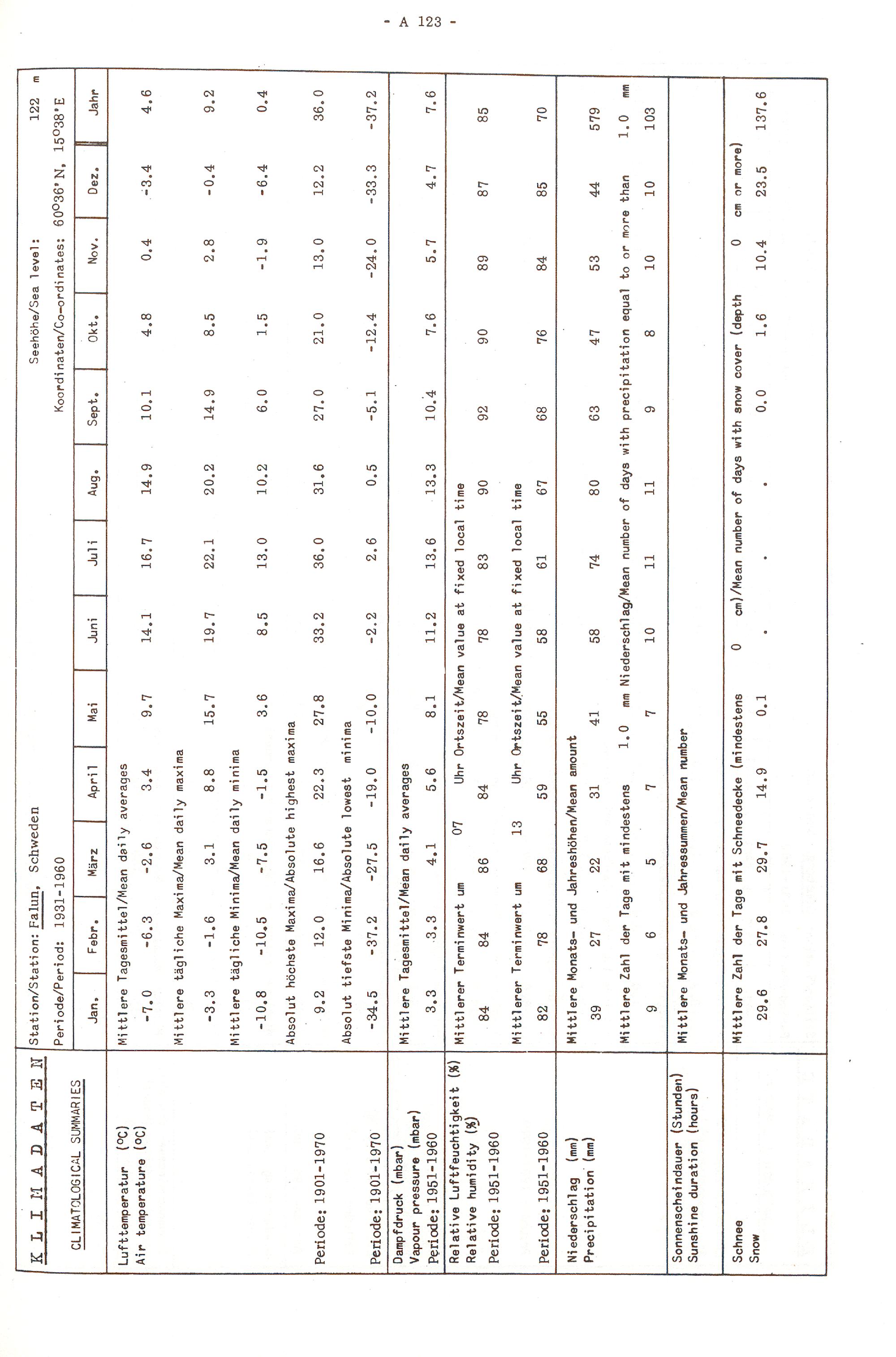 - A 123 -

K L I M A D A T E N

CLIMATOLOGICAL SUMMARIES

Station/Station: Falun, Schweden
Periode/Period: 1931-1960

Seehöhe/Sea level: 122 m
Koordinaten/Co-ordinates: 60°36'N, 15°38'E

| | Jan. | Febr. | März | April | Mai | Juni | Juli | Aug. | Sept. | Okt. | Nov. | Dez. | Jahr |
|---|---|---|---|---|---|---|---|---|---|---|---|---|---|
| Lufttemperatur (°C) Air temperature (°C) | Mittlere Tagesmittel/Mean daily averages | | | | | | | | | | | | |
| | -7.0 | -6.3 | -2.6 | 3.4 | 9.7 | 14.1 | 16.7 | 14.9 | 10.1 | 4.8 | 0.4 | -3.4 | 4.6 |
| | Mittlere tägliche Maxima/Mean daily maxima | | | | | | | | | | | | |
| | -3.3 | -1.6 | 3.1 | 8.8 | 15.7 | 19.7 | 22.1 | 20.2 | 14.9 | 8.5 | 2.8 | -0.4 | 9.2 |
| | Mittlere tägliche Minima/Mean daily minima | | | | | | | | | | | | |
| | -10.8 | -10.5 | -7.5 | -1.5 | 3.6 | 8.5 | 13.0 | 10.2 | 6.0 | 1.5 | -1.9 | -6.4 | 0.4 |
| | Absolut höchste Maxima/Absolute highest maxima | | | | | | | | | | | | |
| Periode: 1901-1970 | 9.2 | 12.0 | 16.6 | 22.3 | 27.8 | 33.2 | 36.0 | 31.6 | 27.0 | 21.0 | 13.0 | 12.2 | 36.0 |
| | Absolut tiefste Minima/Absolute lowest minima | | | | | | | | | | | | |
| Periode: 1901-1970 | -34.5 | -37.2 | -27.5 | -19.0 | -10.0 | -2.2 | 2.6 | 0.5 | -5.1 | -12.4 | -24.0 | -33.3 | -37.2 |
| Dampfdruck (mbar) Vapour pressure (mbar) | Mittlere Tagesmittel/Mean daily averages | | | | | | | | | | | | |
| Periode: 1951-1960 | 3.3 | 3.3 | 4.1 | 5.6 | 8.1 | 11.2 | 13.6 | 13.3 | 10.4 | 7.6 | 5.7 | 4.7 | 7.6 |
| Relative Luftfeuchtigkeit (%) Relative humidity (%) | Mittlerer Terminwert um 07 Uhr Ortszeit/Mean value at fixed local time | | | | | | | | | | | | |
| Periode: 1951-1960 | 84 | 84 | 86 | 84 | 78 | 78 | 83 | 90 | 92 | 90 | 89 | 87 | 85 |
| | Mittlerer Terminwert um 13 Uhr Ortszeit/Mean value at fixed local time | | | | | | | | | | | | |
| Periode: 1951-1960 | 82 | 78 | 68 | 59 | 55 | 58 | 61 | 67 | 68 | 76 | 84 | 85 | 70 |
| Niederschlag (mm) Precipitation (mm) | Mittlere Monats- und Jahreshöhen/Mean amount | | | | | | | | | | | | |
| | 39 | 27 | 22 | 31 | 41 | 58 | 74 | 80 | 63 | 47 | 53 | 44 | 579 |
| | Mittlere Zahl der Tage mit mindestens 1.0 mm Niederschlag/Mean number of days with precipitation equal to or more than 1.0 mm | | | | | | | | | | | | |
| | 9 | 6 | 5 | 7 | 7 | 10 | 11 | 11 | 9 | 8 | 10 | 10 | 103 |
| Sonnenscheindauer (Stunden) Sunshine duration (hours) | Mittlere Monats- und Jahressummen/Mean number | | | | | | | | | | | | |
| Schnee Snow | Mittlere Zahl der Tage mit Schneedecke (mindestens 0 cm)/Mean number of days with snow cover (depth 0 cm or more) | | | | | | | | | | | | |
| | 29.6 | 27.8 | 29.7 | 14.9 | 0.1 | . | . | . | 0.0 | 1.6 | 10.4 | 23.5 | 137.6 |